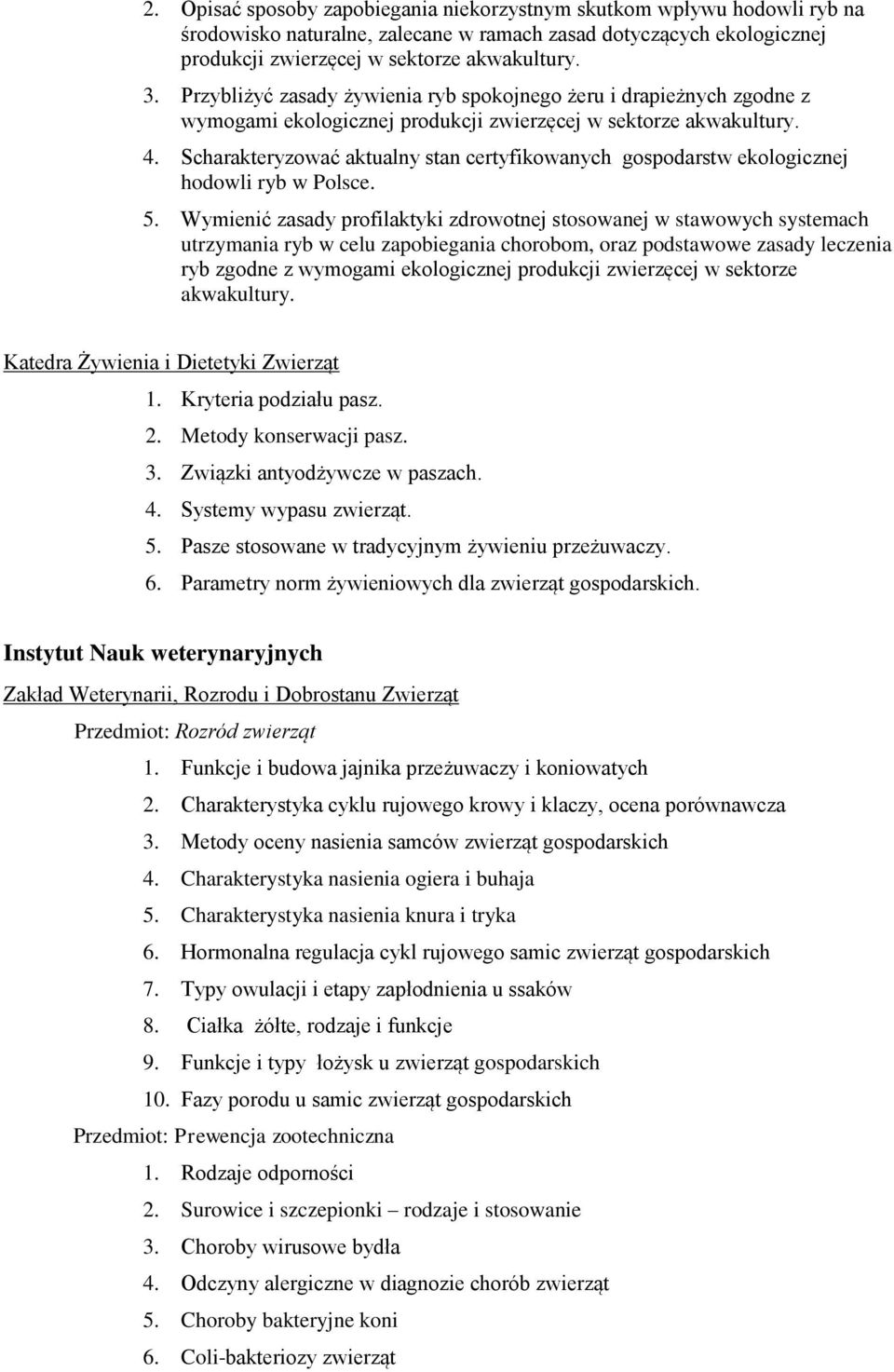 2. Opisać sposoby zapobiegania niekorzystnym skutkom wpływu hodowli ryb na środowisko naturalne, zalecane w ramach zasad dotyczących ekologicznej produkcji zwierzęcej w sektorze akwakultury.
3. Przybliżyć zasady żywienia ryb spokojnego żeru i drapieżnych zgodne z wymogami ekologicznej produkcji zwierzęcej w sektorze akwakultury.
4. Scharakteryzować aktualny stan certyfikowanych gospodarstw ekologicznej hodowli ryb w Polsce.
5. Wymienić zasady profilaktyki zdrowotnej stosowanej w stawowych systemach utrzymania ryb w celu zapobiegania chorobom, oraz podstawowe zasady leczenia ryb zgodne z wymogami ekologicznej produkcji zwierzęcej w sektorze akwakultury.

Katedra Żywienia i Dietetyki Zwierząt
1. Kryteria podziału pasz.
2. Metody konserwacji pasz.
3. Związki antyodżywcze w paszach.
4. Systemy wypasu zwierząt.
5. Pasze stosowane w tradycyjnym żywieniu przeżuwaczy.
6. Parametry norm żywieniowych dla zwierząt gospodarskich.

Instytut Nauk weterynaryjnych

Zakład Weterynarii, Rozrodu i Dobrostanu Zwierząt

Przedmiot: Rozród zwierząt
1. Funkcje i budowa jajnika przeżuwaczy i koniowatych
2. Charakterystyka cyklu rujowego krowy i klaczy, ocena porównawcza
3. Metody oceny nasienia samców zwierząt gospodarskich
4. Charakterystyka nasienia ogiera i buhaja
5. Charakterystyka nasienia knura i tryka
6. Hormonalna regulacja cykl rujowego samic zwierząt gospodarskich
7. Typy owulacji i etapy zapłodnienia u ssaków
8. Ciałka żółte, rodzaje i funkcje
9. Funkcje i typy łożysk u zwierząt gospodarskich
10. Fazy porodu u samic zwierząt gospodarskich

Przedmiot: Prewencja zootechniczna
1. Rodzaje odporności
2. Surowice i szczepionki – rodzaje i stosowanie
3. Choroby wirusowe bydła
4. Odczyny alergiczne w diagnozie chorób zwierząt
5. Choroby bakteryjne koni
6. Coli-bakteriozy zwierząt